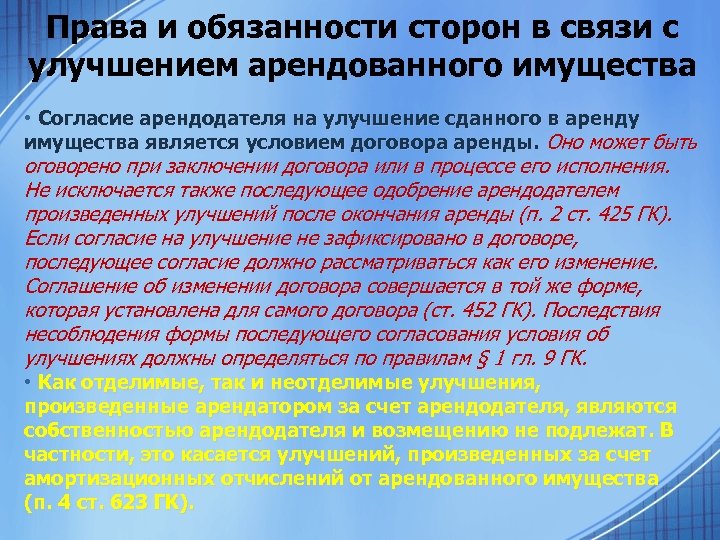 Права и обязанности сторон в связи с улучшением арендованного имущества

• Согласие арендодателя на улучшение сданного в аренду имущества является условием договора аренды. Оно может быть оговорено при заключении договора или в процессе его исполнения. Не исключается также последующее одобрение арендодателем произведенных улучшений после окончания аренды (п. 2 ст. 425 ГК). Если согласие на улучшение не зафиксировано в договоре, последующее согласие должно рассматриваться как его изменение. Соглашение об изменении договора совершается в той же форме, которая установлена для самого договора (ст. 452 ГК). Последствия несоблюдения формы последующего согласования условия об улучшениях должны определяться по правилам § 1 гл. 9 ГК.

• Как отделимые, так и неотделимые улучшения, произведенные арендатором за счет арендодателя, являются собственностью арендодателя и возмещению не подлежат. В частности, это касается улучшений, произведенных за счет амортизационных отчислений от арендованного имущества (п. 4 ст. 623 ГК).